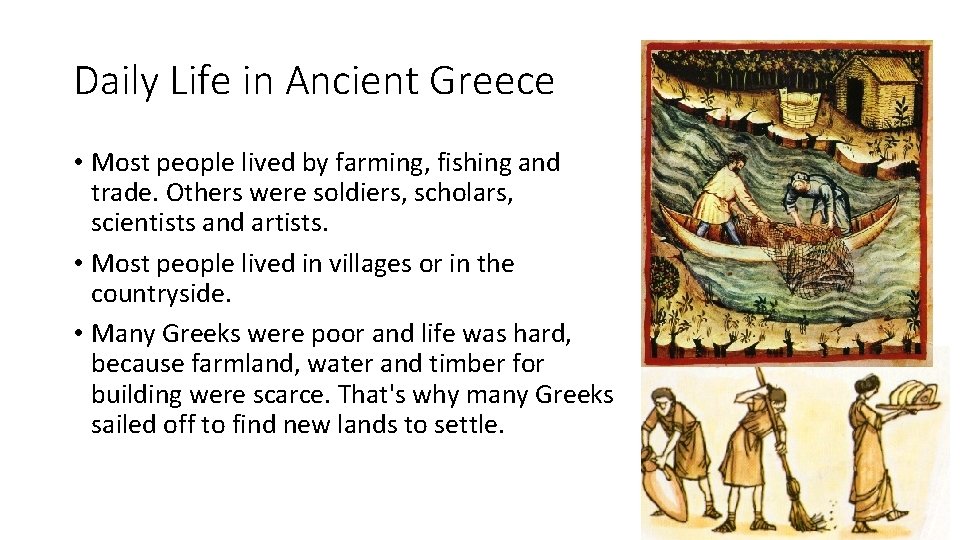 Daily Life in Ancient Greece

• Most people lived by farming, fishing and trade. Others were soldiers, scholars, scientists and artists.

• Most people lived in villages or in the countryside.

• Many Greeks were poor and life was hard, because farmland, water and timber for building were scarce. That's why many Greeks sailed off to find new lands to settle.